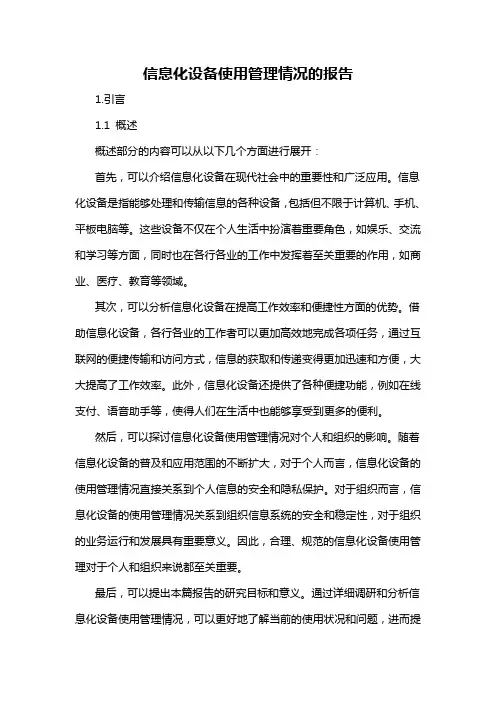 信息化设备使用管理情况的报告

1.引言

1.1 概述

概述部分的内容可以从以下几个方面进行展开：

首先，可以介绍信息化设备在现代社会中的重要性和广泛应用。信息化设备是指能够处理和传输信息的各种设备，包括但不限于计算机、手机、平板电脑等。这些设备不仅在个人生活中扮演着重要角色，如娱乐、交流和学习等方面，同时也在各行各业的工作中发挥着至关重要的作用，如商业、医疗、教育等领域。

其次，可以分析信息化设备在提高工作效率和便捷性方面的优势。借助信息化设备，各行各业的工作者可以更加高效地完成各项任务，通过互联网的便捷传输和访问方式，信息的获取和传递变得更加迅速和方便，大大提高了工作效率。此外，信息化设备还提供了各种便捷功能，例如在线支付、语音助手等，使得人们在生活中也能够享受到更多的便利。

然后，可以探讨信息化设备使用管理情况对个人和组织的影响。随着信息化设备的普及和应用范围的不断扩大，对于个人而言，信息化设备的使用管理情况直接关系到个人信息的安全和隐私保护。对于组织而言，信息化设备的使用管理情况关系到组织信息系统的安全和稳定性，对于组织的业务运行和发展具有重要意义。因此，合理、规范的信息化设备使用管理对于个人和组织来说都至关重要。

最后，可以提出本篇报告的研究目标和意义。通过详细调研和分析信息化设备使用管理情况，可以更好地了解当前的使用状况和问题，进而提